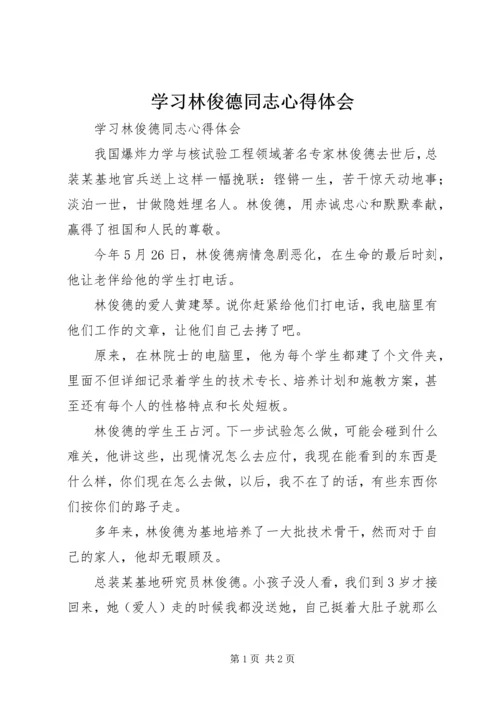 学习林俊德同志心得体会

学习林俊德同志心得体会

我国爆炸力学与核试验工程领域著名专家林俊德去世后，总装某基地官兵送上这样一幅挽联：铿锵一生，苦干惊天动地事；淡泊一世，甘做隐姓埋名人。林俊德，用赤诚忠心和默默奉献，赢得了祖国和人民的尊敬。

今年5月26日，林俊德病情急剧恶化，在生命的最后时刻，他让老伴给他的学生打电话。

林俊德的爱人黄建琴。说你赶紧给他们打电话，我电脑里有他们工作的文章，让他们自己去拷了吧。

原来，在林院士的电脑里，他为每个学生都建了个文件夹，里面不但详细记录着学生的技术专长、培养计划和施教方案，甚至还有每个人的性格特点和长处短板。

林俊德的学生王占河。下一步试验怎么做，可能会碰到什么难关，他讲这些，出现情况怎么去应付，我现在能看到的东西是什么样，你们现在怎么去做，以后，我不在了的话，有些东西你们按你们的路子走。

多年来，林俊德为基地培养了一大批技术骨干，然而对于自己的家人，他却无暇顾及。

总装某基地研究员林俊德。小孩子没人看，我们到3岁才接回来，她（爱人）走的时候我都没送她，自己挺着大肚子就那么

第1页 共2页